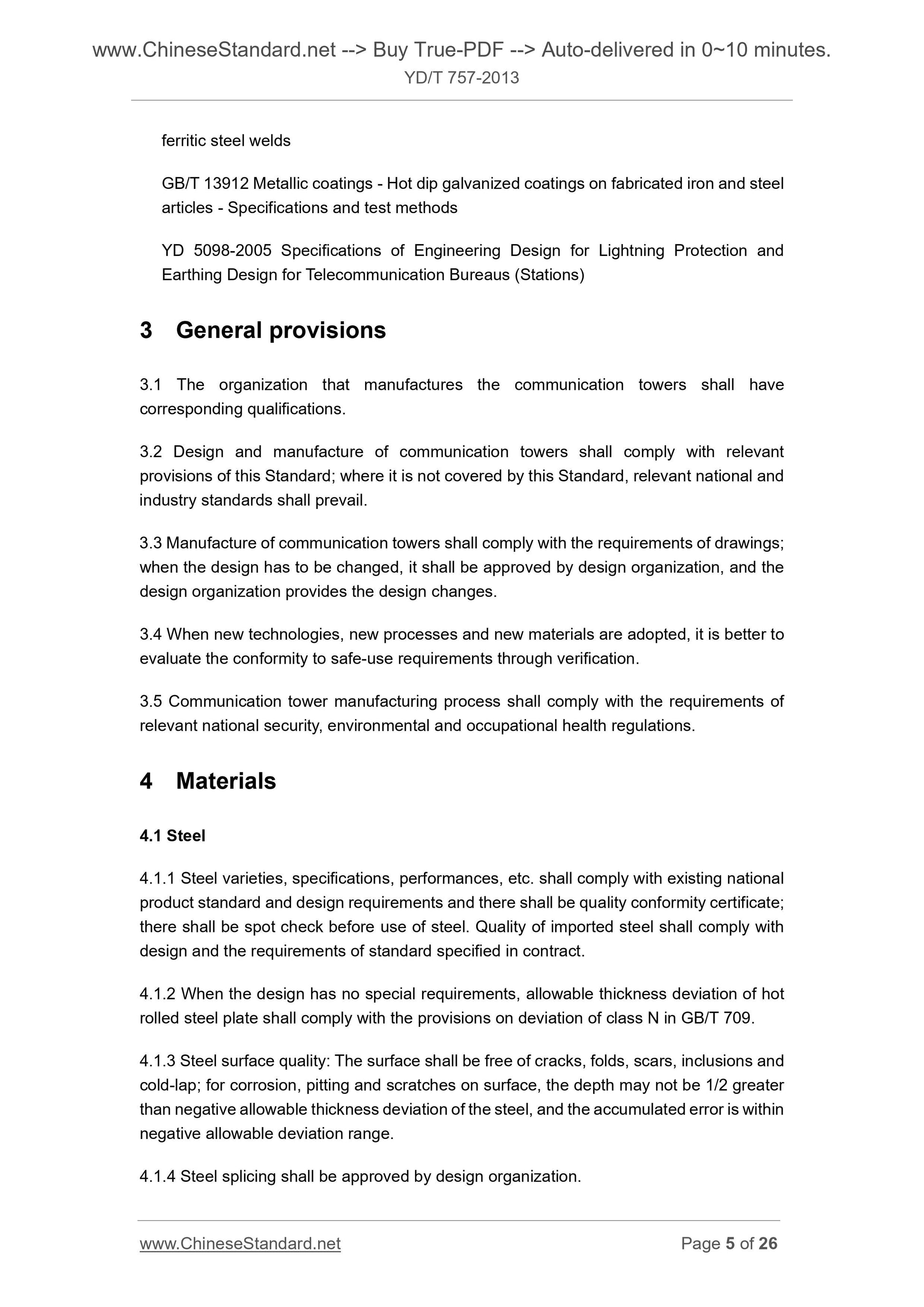 www.ChineseStandard.net --> Buy True-PDF --> Auto-delivered in 0~10 minutes.
YD/T 757-2013

ferritic steel welds

GB/T 13912 Metallic coatings - Hot dip galvanized coatings on fabricated iron and steel articles - Specifications and test methods

YD 5098-2005 Specifications of Engineering Design for Lightning Protection and Earthing Design for Telecommunication Bureaus (Stations)

3 General provisions

3.1 The organization that manufactures the communication towers shall have corresponding qualifications.

3.2 Design and manufacture of communication towers shall comply with relevant provisions of this Standard; where it is not covered by this Standard, relevant national and industry standards shall prevail.

3.3 Manufacture of communication towers shall comply with the requirements of drawings; when the design has to be changed, it shall be approved by design organization, and the design organization provides the design changes.

3.4 When new technologies, new processes and new materials are adopted, it is better to evaluate the conformity to safe-use requirements through verification.

3.5 Communication tower manufacturing process shall comply with the requirements of relevant national security, environmental and occupational health regulations.

4 Materials

4.1 Steel

4.1.1 Steel varieties, specifications, performances, etc. shall comply with existing national product standard and design requirements and there shall be quality conformity certificate; there shall be spot check before use of steel. Quality of imported steel shall comply with design and the requirements of standard specified in contract.

4.1.2 When the design has no special requirements, allowable thickness deviation of hot rolled steel plate shall comply with the provisions on deviation of class N in GB/T 709.

4.1.3 Steel surface quality: The surface shall be free of cracks, folds, scars, inclusions and cold-lap; for corrosion, pitting and scratches on surface, the depth may not be 1/2 greater than negative allowable thickness deviation of the steel, and the accumulated error is within negative allowable deviation range.

4.1.4 Steel splicing shall be approved by design organization.

www.ChineseStandard.net Page 5 of 26